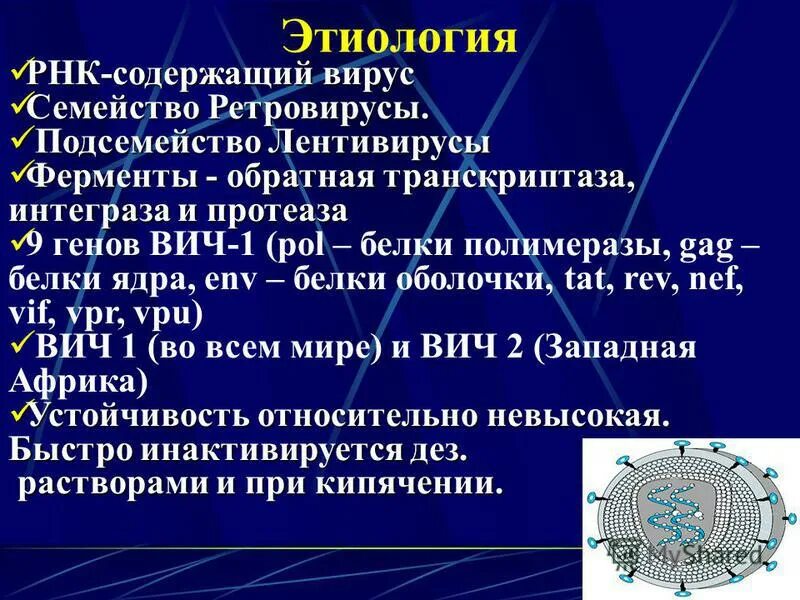 Этиология

✓РНК-содержащий вирус
✓Семейство Ретровирусы.
✓Подсемейство Лентивирусы
✓Ферменты - обратная транскриптаза, интеграза и протеаза
✓9 генов ВИЧ-1 (pol – белки полимеразы, gag – белки ядра, env – белки оболочки, tat, rev, nef, vif, vpr, vpu)
✓ВИЧ 1 (во всем мире) и ВИЧ 2 (Западная Африка)
✓Устойчивость относительно невысокая. Быстро инактивируется дез. растворами и при кипячении.

MyShared